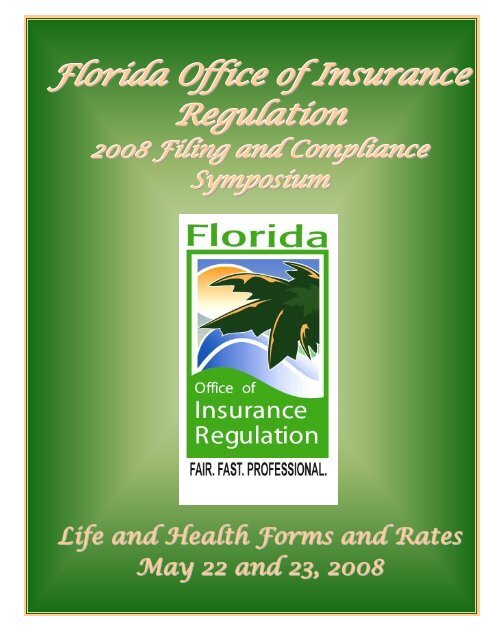 Florida Office of Insurance Regulation
2008 Filing and Compliance Symposium

Florida

Office of
Insurance
Regulation

FAIR. FAST. PROFESSIONAL.

Life and Health Forms and Rates
May 22 and 23, 2008